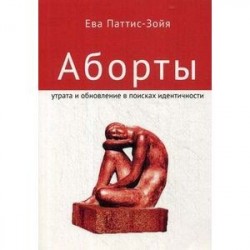 Ева Паттис-Зойя

Аборты

утрата и обновление в поисках идентичности